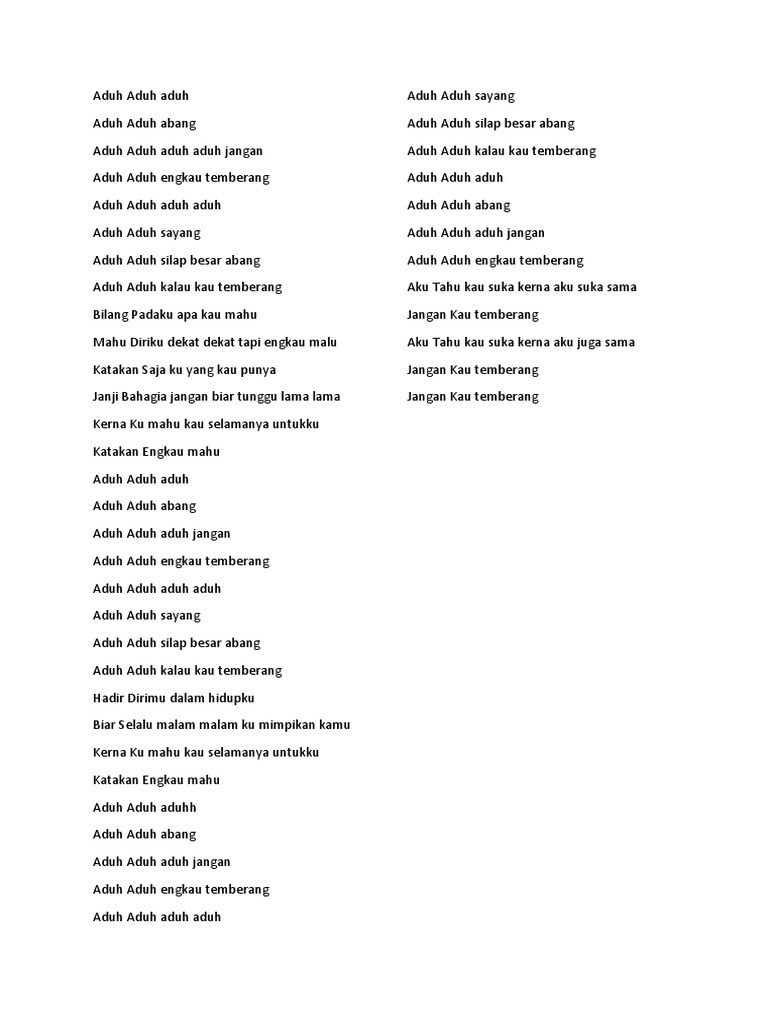 Aduh Aduh aduh

Aduh Aduh abang

Aduh Aduh aduh aduh jangan

Aduh Aduh engkau temberang

Aduh Aduh aduh aduh

Aduh Aduh sayang

Aduh Aduh silap besar abang

Aduh Aduh kalau kau temberang

Bilang Padaku apa kau mahu

Mahu Diriku dekat dekat tapi engkau malu

Katakan Saja ku yang kau punya

Janji Bahagia jangan biar tunggu lama lama

Kerna Ku mahu kau selamanya untukku

Katakan Engkau mahu

Aduh Aduh aduh

Aduh Aduh abang

Aduh Aduh aduh jangan

Aduh Aduh engkau temberang

Aduh Aduh aduh aduh

Aduh Aduh sayang

Aduh Aduh silap besar abang

Aduh Aduh kalau kau temberang

Hadir Dirimu dalam hidupku

Biar Selalu malam malam ku mimpikan kamu

Kerna Ku mahu kau selamanya untukku

Katakan Engkau mahu

Aduh Aduh aduhh

Aduh Aduh abang

Aduh Aduh aduh jangan

Aduh Aduh engkau temberang

Aduh Aduh aduh aduh

Aduh Aduh sayang

Aduh Aduh silap besar abang

Aduh Aduh kalau kau temberang

Aduh Aduh aduh

Aduh Aduh abang

Aduh Aduh aduh jangan

Aduh Aduh engkau temberang

Aku Tahu kau suka kerna aku suka sama

Jangan Kau temberang

Aku Tahu kau suka kerna aku juga sama

Jangan Kau temberang

Jangan Kau temberang